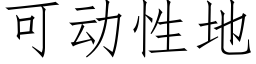 可动性地